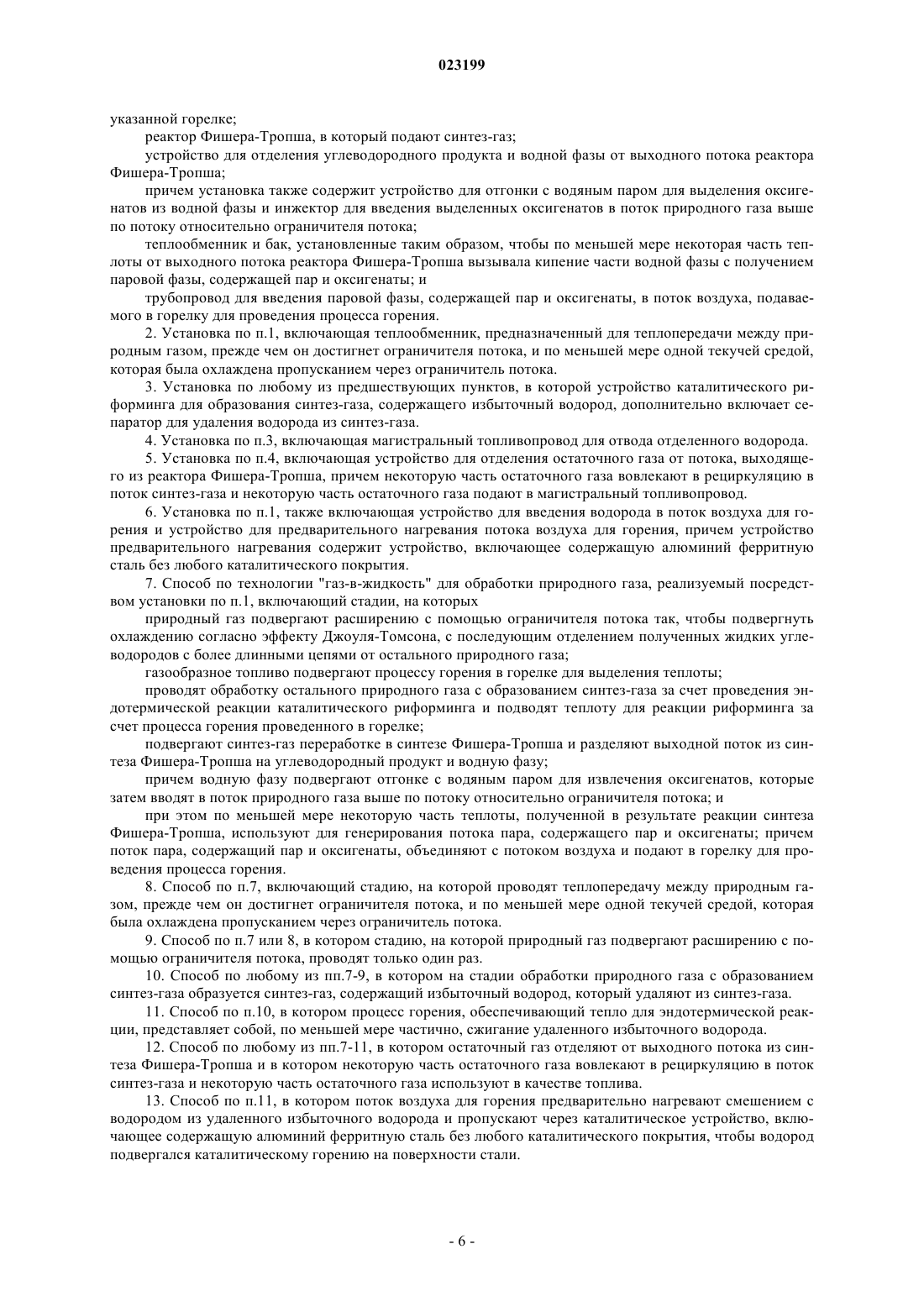 023199

указанной горелке;

реактор Фишера-Тропша, в который подают синтез-газ;

устройство для отделения углеводородного продукта и водной фазы от выходного потока реактора Фишера-Тропша;

причем установка также содержит устройство для отгонки с водяным паром для выделения оксигенатов из водной фазы и инжектор для введения выделенных оксигенатов в поток природного газа выше по потоку относительно ограничителя потока;

теплообменник и бак, установленные таким образом, чтобы по меньшей мере некоторая часть теплоты от выходного потока реактора Фишера-Тропша вызывала кипение части водной фазы с получением паровой фазы, содержащей пар и оксигенаты; и

трубопровод для введения паровой фазы, содержащей пар и оксигенаты, в поток воздуха, подаваемого в горелку для проведения процесса горения.

2. Установка по п.1, включающая теплообменник, предназначенный для теплопередачи между природным газом, прежде чем он достигнет ограничителя потока, и по меньшей мере одной текучей средой, которая была охлаждена пропусканием через ограничитель потока.

3. Установка по любому из предшествующих пунктов, в которой устройство каталитического риформинга для образования синтез-газа, содержащего избыточный водород, дополнительно включает сепаратор для удаления водорода из синтез-газа.

4. Установка по п.3, включающая магистральный топливопровод для отвода отделенного водорода.

5. Установка по п.4, включающая устройство для отделения остаточного газа от потока, выходящего из реактора Фишера-Тропша, причем некоторую часть остаточного газа вовлекают в рециркуляцию в поток синтез-газа и некоторую часть остаточного газа подают в магистральный топливопровод.

6. Установка по п.1, также включающая устройство для введения водорода в поток воздуха для горения и устройство для предварительного нагревания потока воздуха для горения, причем устройство предварительного нагревания содержит устройство, включающее содержащую алюминий ферритную сталь без любого каталитического покрытия.

7. Способ по технологии "газ-в-жидкость" для обработки природного газа, реализуемый посредством установки по п.1, включающий стадии, на которых

природный газ подвергают расширению с помощью ограничителя потока так, чтобы подвергнуть охлаждению согласно эффекту Джоуля-Томсона, с последующим отделением полученных жидких углеводородов с более длинными цепями от остального природного газа;

газообразное топливо подвергают процессу горения в горелке для выделения теплоты;

проводят обработку остального природного газа с образованием синтез-газа за счет проведения эндотермической реакции каталитического риформинга и подводят теплоту для реакции риформинга за счет процесса горения проведенного в горелке;

подвергают синтез-газ переработке в синтезе Фишера-Тропша и разделяют выходной поток из синтеза Фишера-Тропша на углеводородный продукт и водную фазу;

причем водную фазу подвергают отгонке с водяным паром для извлечения оксигенатов, которые затем вводят в поток природного газа выше по потоку относительно ограничителя потока; и

при этом по меньшей мере некоторую часть теплоты, полученной в результате реакции синтеза Фишера-Тропша, используют для генерирования потока пара, содержащего пар и оксигенаты; причем поток пара, содержащий пар и оксигенаты, объединяют с потоком воздуха и подают в горелку для проведения процесса горения.

8. Способ по п.7, включающий стадию, на которой проводят теплопередачу между природным газом, прежде чем он достигнет ограничителя потока, и по меньшей мере одной текучей средой, которая была охлаждена пропусканием через ограничитель потока.

9. Способ по п.7 или 8, в котором стадию, на которой природный газ подвергают расширению с помощью ограничителя потока, проводят только один раз.

10. Способ по любому из пп.7-9, в котором на стадии обработки природного газа с образованием синтез-газа образуется синтез-газ, содержащий избыточный водород, который удаляют из синтез-газа.

11. Способ по п.10, в котором процесс горения, обеспечивающий тепло для эндотермической реакции, представляет собой, по меньшей мере частично, сжигание удаленного избыточного водорода.

12. Способ по любому из пп.7-11, в котором остаточный газ отделяют от выходного потока из синтеза Фишера-Тропша и в котором некоторую часть остаточного газа вовлекают в рециркуляцию в поток синтез-газа и некоторую часть остаточного газа используют в качестве топлива.

13. Способ по п.11, в котором поток воздуха для горения предварительно нагревают смешением с водородом из удаленного избыточного водорода и пропускают через каталитическое устройство, включающее содержащую алюминий ферритную сталь без любого каталитического покрытия, чтобы водород подвергался каталитическому горению на поверхности стали.

- 6 -